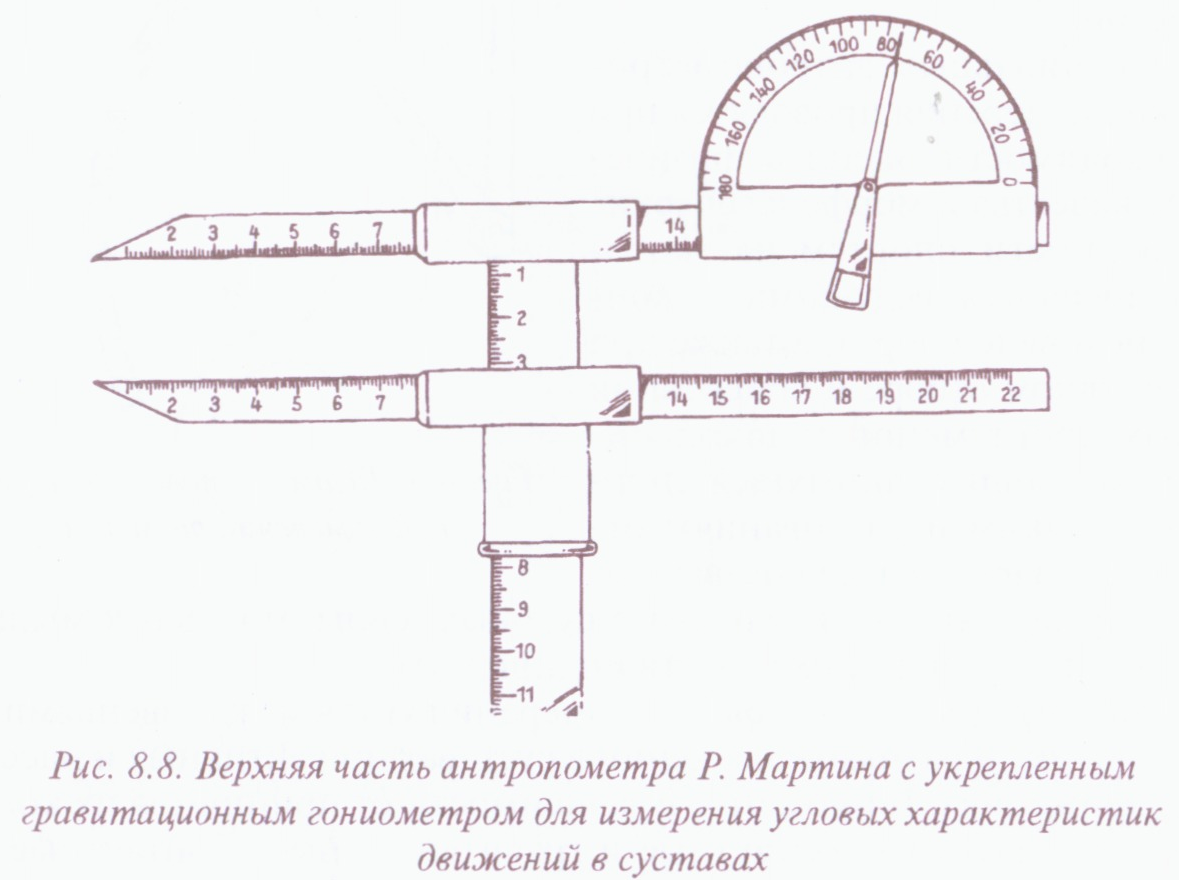 180 160 140 120 100 80 60 40 20 0

2 3 4 5 6 7

14

1
2
3

2 3 4 5 6 7

14 15 16 17 18 19 20 21 22

8
9
10
11

Рис. 8.8. Верхняя часть антропометра Р. Мартина с укрепленным гравитационным гониометром для измерения угловых характеристик движений в суставах